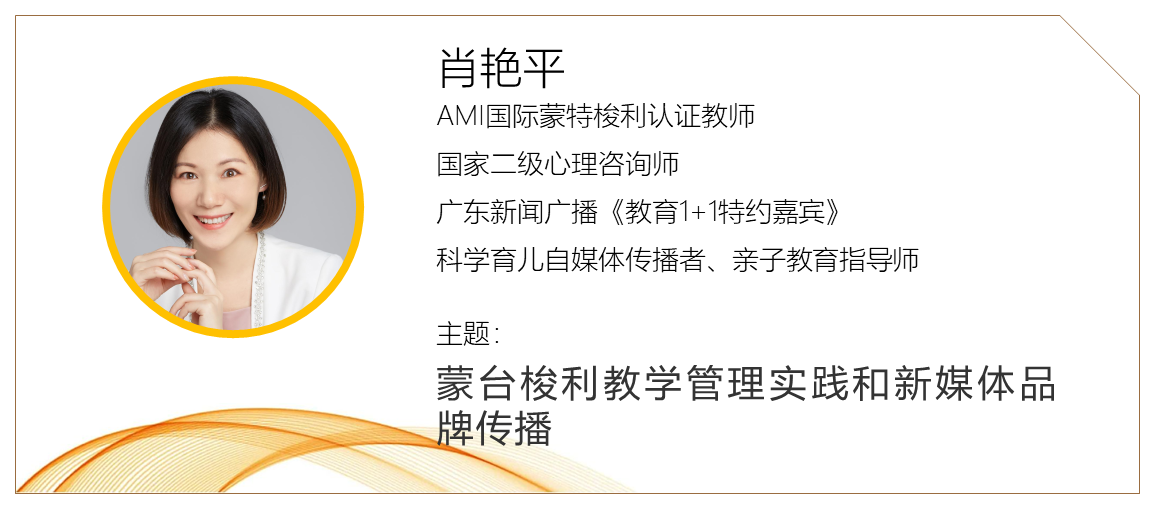 肖艳平

AMI国际蒙特梭利认证教师

国家二级心理咨询师

广东新闻广播《教育1+1特约嘉宾》

科学育儿自媒体传播者、亲子教育指导师

主题：

蒙台梭利教学管理实践和新媒体品牌传播